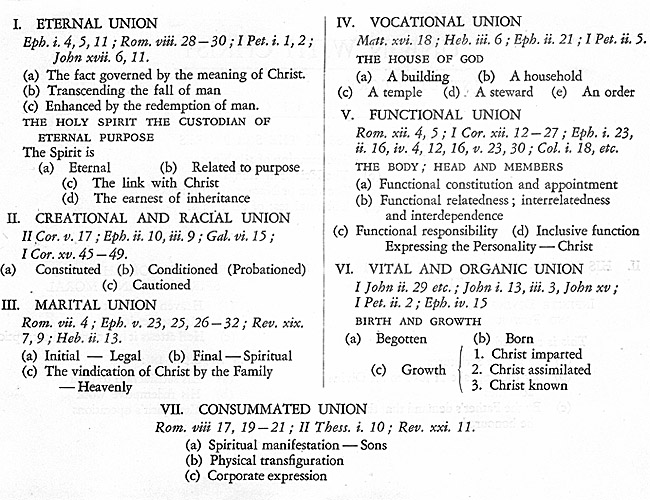 I. ETERNAL UNION
Eph. i. 4, 5, 11 ; Rom. viii. 28—30 ; I Pet. i. 1, 2 ; John xvii. 6, 11.
(a) The fact governed by the meaning of Christ.
(b) Transcending the fall of man
(c) Enhanced by the redemption of man.
THE HOLY SPIRIT THE CUSTODIAN OF ETERNAL PURPOSE
The Spirit is
(a) Eternal (b) Related to purpose
(c) The link with Christ
(d) The earnest of inheritance

II. CREATIONAL AND RACIAL UNION
II Cor. v. 17 ; Eph. ii. 10, iii. 9 ; Gal. vi. 15 ; I Cor. xv. 45—49.
(a) Constituted (b) Conditioned (Probationed)
(c) Cautioned

III. MARITAL UNION
Rom. vii. 4 ; Eph. v. 23, 25, 26—32 ; Rev. xix. 7, 9 ; Heb. ii. 13.
(a) Initial — Legal (b) Final — Spiritual
(c) The vindication of Christ by the Family — Heavenly

IV. VOCATIONAL UNION
Matt. xvi. 18 ; Heb. iii. 6 ; Eph. ii. 21 ; I Pet. ii. 5.
THE HOUSE OF GOD
(a) A building (b) A household
(c) A temple (d) A steward (e) An order

V. FUNCTIONAL UNION
Rom. xii. 4, 5 ; I Cor. xii. 12—27 ; Eph. i. 23, ii. 16, iv. 4, 12, 16, v. 23, 30 ; Col. i. 18, etc.
THE BODY ; HEAD AND MEMBERS
(a) Functional constitution and appointment
(b) Functional relatedness ; interrelatedness and interdependence
(c) Functional responsibility (d) Inclusive function
Expressing the Personality — Christ

VI. VITAL AND ORGANIC UNION
I John ii. 29 etc. ; John i. 13, iii. 3, John xv ; I Pet. ii. 2 ; Eph. iv. 15
BIRTH AND GROWTH
(a) Begotten (b) Born
(c) Growth
1. Christ imparted
2. Christ assimilated
3. Christ known

VII. CONSUMMATED UNION
Rom. viii 17, 19—21 ; II Thess. i. 10 ; Rev. xxi. 11.
(a) Spiritual manifestation — Sons
(b) Physical transfiguration
(c) Corporate expression